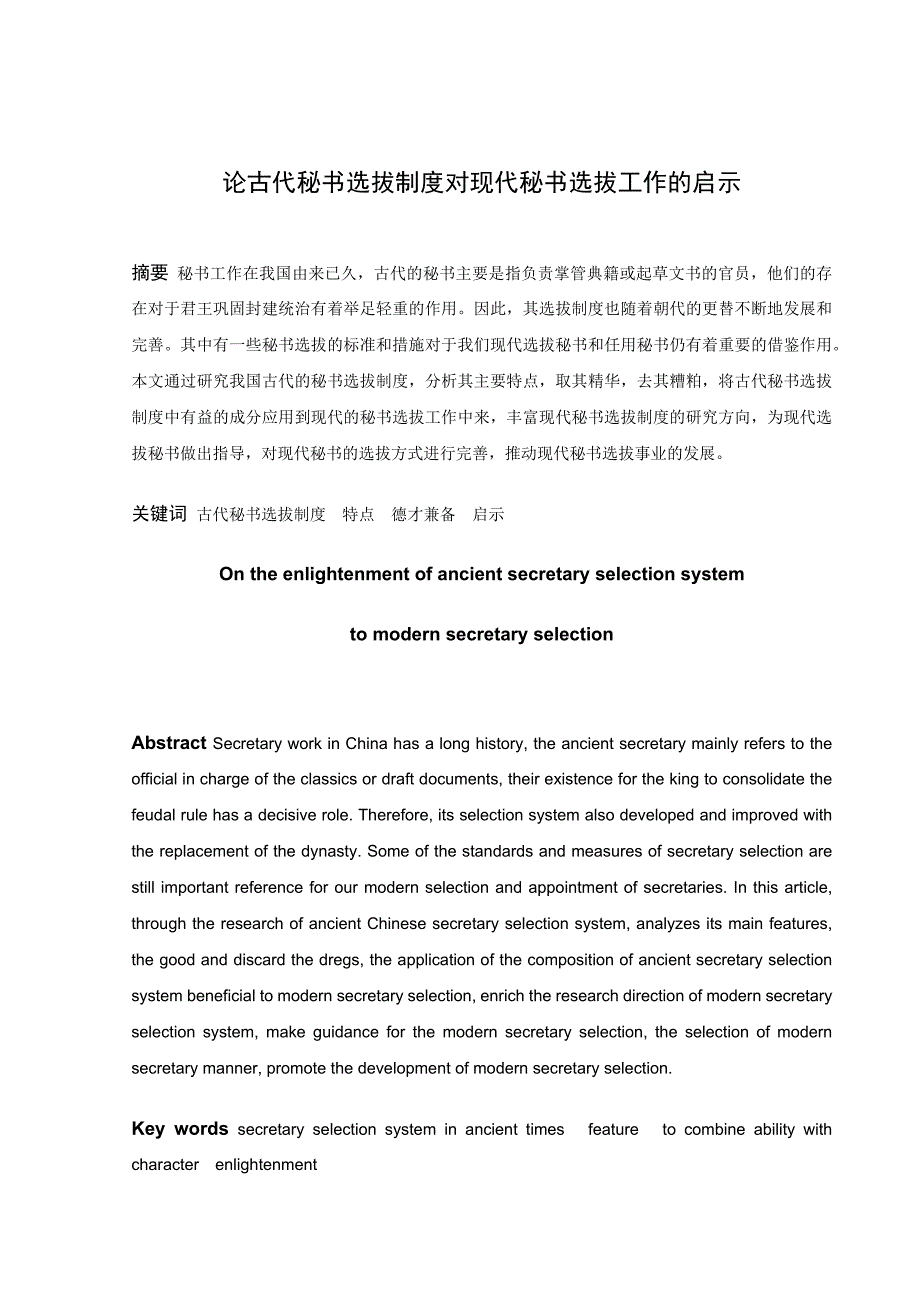 论古代秘书选拔制度对现代秘书选拔工作的启示

摘要 秘书工作在我国由来已久，古代的秘书主要是指负责掌管典籍或起草文书的官员，他们的存在对于君王巩固封建统治有着举足轻重的作用。因此，其选拔制度也随着朝代的更替不断地发展和完善。其中有一些秘书选拔的标准和措施对于我们现代选拔秘书和任用秘书仍有着重要的借鉴作用。本文通过研究我国古代的秘书选拔制度，分析其主要特点，取其精华，去其糟粕，将古代秘书选拔制度中有益的成分应用到现代的秘书选拔工作中来，丰富现代秘书选拔制度的研究方向，为现代选拔秘书做出指导，对现代秘书的选拔方式进行完善，推动现代秘书选拔事业的发展。

关键词 古代秘书选拔制度 特点 德才兼备 启示

On the enlightenment of ancient secretary selection system

to modern secretary selection

Abstract Secretary work in China has a long history, the ancient secretary mainly refers to the official in charge of the classics or draft documents, their existence for the king to consolidate the feudal rule has a decisive role. Therefore, its selection system also developed and improved with the replacement of the dynasty. Some of the standards and measures of secretary selection are still important reference for our modern selection and appointment of secretaries. In this article, through the research of ancient Chinese secretary selection system, analyzes its main features, the good and discard the dregs, the application of the composition of ancient secretary selection system beneficial to modern secretary selection, enrich the research direction of modern secretary selection system, make guidance for the modern secretary selection, the selection of modern secretary manner, promote the development of modern secretary selection.

Key words secretary selection system in ancient times feature to combine ability with character enlightenment